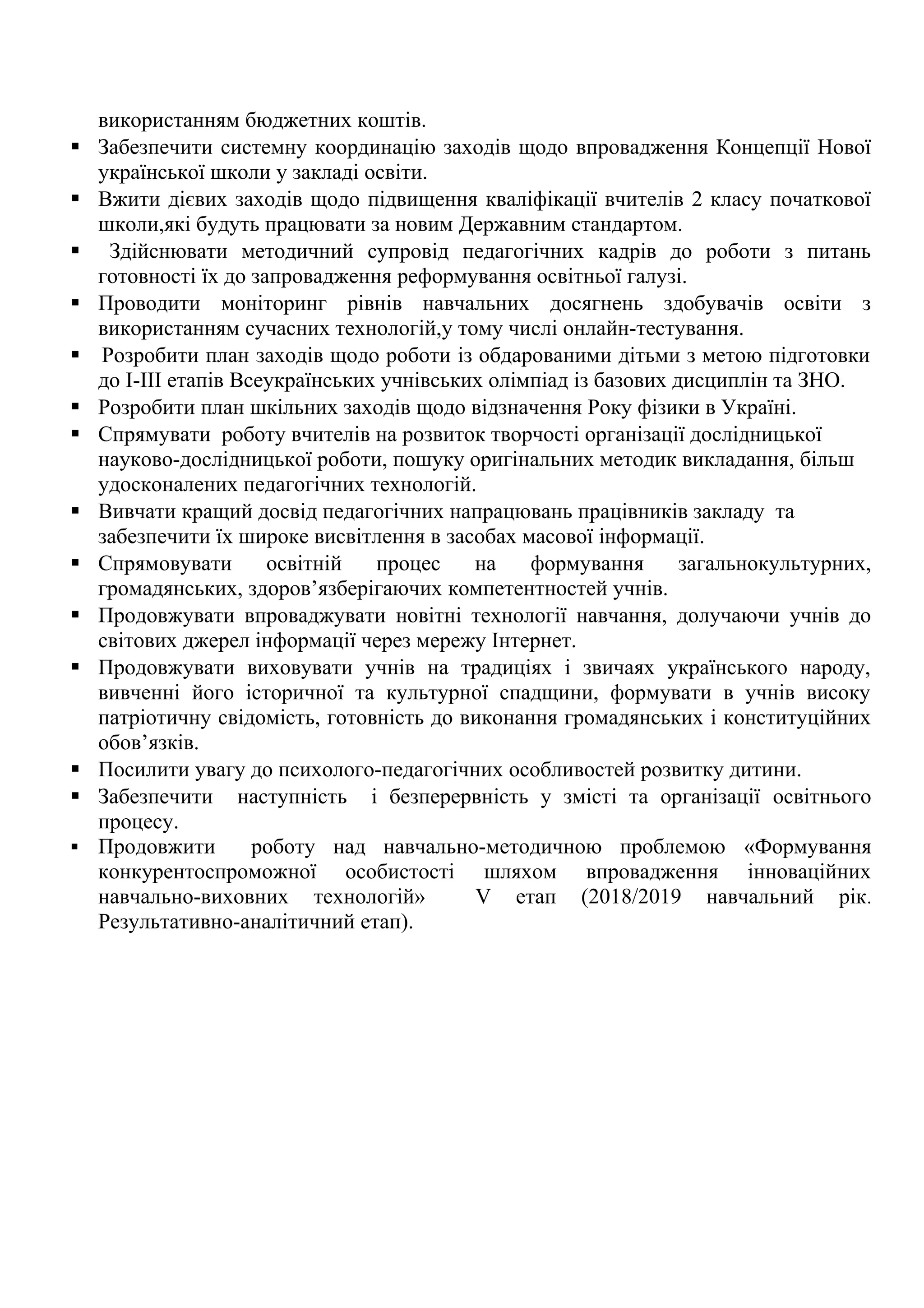 використанням бюджетних коштів.

▪ Забезпечити системну координацію заходів щодо впровадження Концепції Нової української школи у закладі освіти.

▪ Вжити дієвих заходів щодо підвищення кваліфікації вчителів 2 класу початкової школи,які будуть працювати за новим Державним стандартом.

▪ Здійснювати методичний супровід педагогічних кадрів до роботи з питань готовності їх до запровадження реформування освітньої галузі.

▪ Проводити моніторинг рівнів навчальних досягнень здобувачів освіти з використанням сучасних технологій,у тому числі онлайн-тестування.

▪ Розробити план заходів щодо роботи із обдарованими дітьми з метою підготовки до І-ІІІ етапів Всеукраїнських учнівських олімпіад із базових дисциплін та ЗНО.

▪ Розробити план шкільних заходів щодо відзначення Року фізики в Україні.

▪ Спрямувати роботу вчителів на розвиток творчості організації дослідницької науково-дослідницької роботи, пошуку оригінальних методик викладання, більш удосконалених педагогічних технологій.

▪ Вивчати кращий досвід педагогічних напрацювань працівників закладу та забезпечити їх широке висвітлення в засобах масової інформації.

▪ Спрямовувати освітній процес на формування загальнокультурних, громадянських, здоров’язберігаючих компетентностей учнів.

▪ Продовжувати впроваджувати новітні технології навчання, долучаючи учнів до світових джерел інформації через мережу Інтернет.

▪ Продовжувати виховувати учнів на традиціях і звичаях українського народу, вивченні його історичної та культурної спадщини, формувати в учнів високу патріотичну свідомість, готовність до виконання громадянських і конституційних обов’язків.

▪ Посилити увагу до психолого-педагогічних особливостей розвитку дитини.

▪ Забезпечити наступність і безперервність у змісті та організації освітнього процесу.

▪ Продовжити роботу над навчально-методичною проблемою «Формування конкурентоспроможної особистості шляхом впровадження інноваційних навчально-виховних технологій» V етап (2018/2019 навчальний рік. Результативно-аналітичний етап).